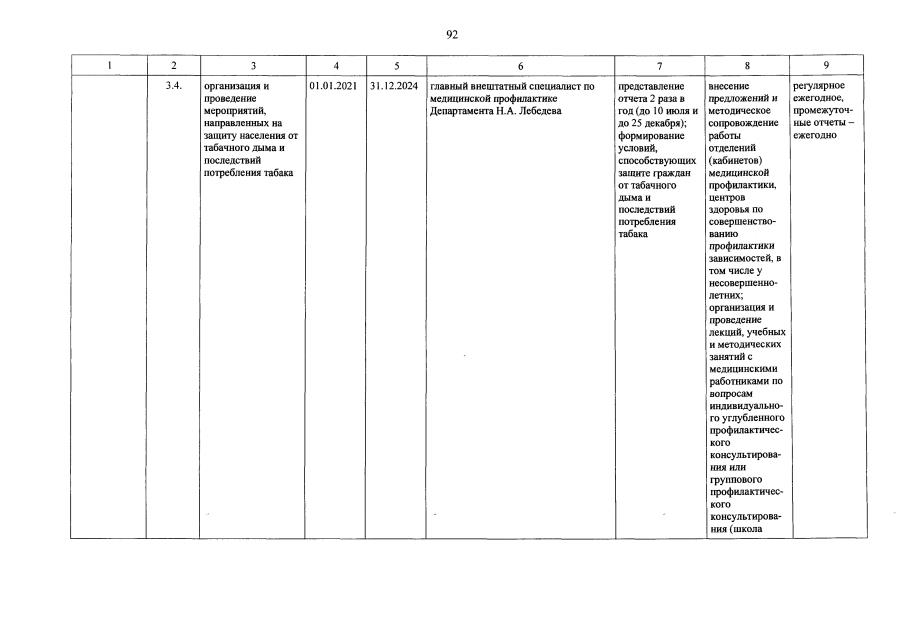 92

| 1 | 2 | 3 | 4 | 5 | 6 | 7 | 8 | 9 |
|---|---|---|---|---|---|---|---|---|
| | 3.4. | организация и проведение мероприятий, направленных на защиту населения от табачного дыма и последствий потребления табака | 01.01.2021 | 31.12.2024 | главный внештатный специалист по медицинской профилактике Департамента Н.А. Лебедева | представление отчета 2 раза в год (до 10 июля и до 25 декабря); формирование условий, способствующих защите граждан от табачного дыма и последствий потребления табака | внесение предложений и методическое сопровождение работы отделений (кабинетов) медицинской профилактики, центров здоровья по совершенствованию профилактики зависимостей, в том числе у несовершеннолетних; организация и проведение лекций, учебных и методических занятий с медицинскими работниками по вопросам индивидуального углубленного профилактического консультирования или группового профилактического консультирования (школа | регулярное ежегодное, промежуточные отчеты – ежегодно |